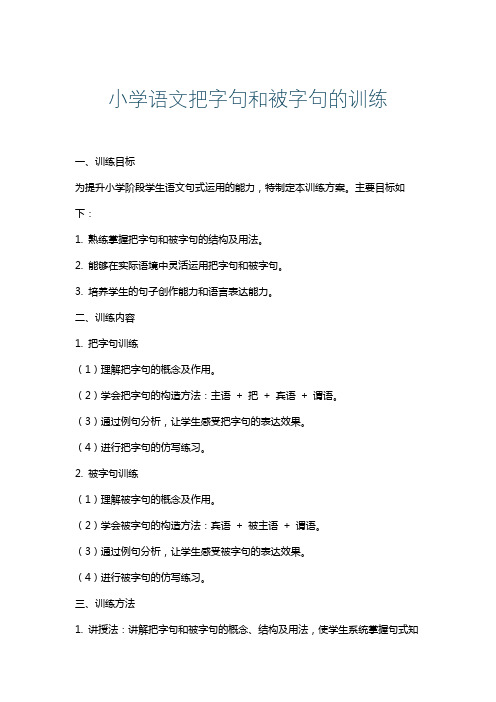 小学语文把字句和被字句的训练

一、训练目标

为提升小学阶段学生语文句式运用的能力，特制定本训练方案。主要目标如下：

1. 熟练掌握把字句和被字句的结构及用法。

2. 能够在实际语境中灵活运用把字句和被字句。

3. 培养学生的句子创作能力和语言表达能力。

二、训练内容

1. 把字句训练

（1）理解把字句的概念及作用。

（2）学会把字句的构造方法：主语 + 把 + 宾语 + 谓语。

（3）通过例句分析，让学生感受把字句的表达效果。

（4）进行把字句的仿写练习。

2. 被字句训练

（1）理解被字句的概念及作用。

（2）学会被字句的构造方法：宾语 + 被主语 + 谓语。

（3）通过例句分析，让学生感受被字句的表达效果。

（4）进行被字句的仿写练习。

三、训练方法

1. 讲授法：讲解把字句和被字句的概念、结构及用法，使学生系统掌握句式知